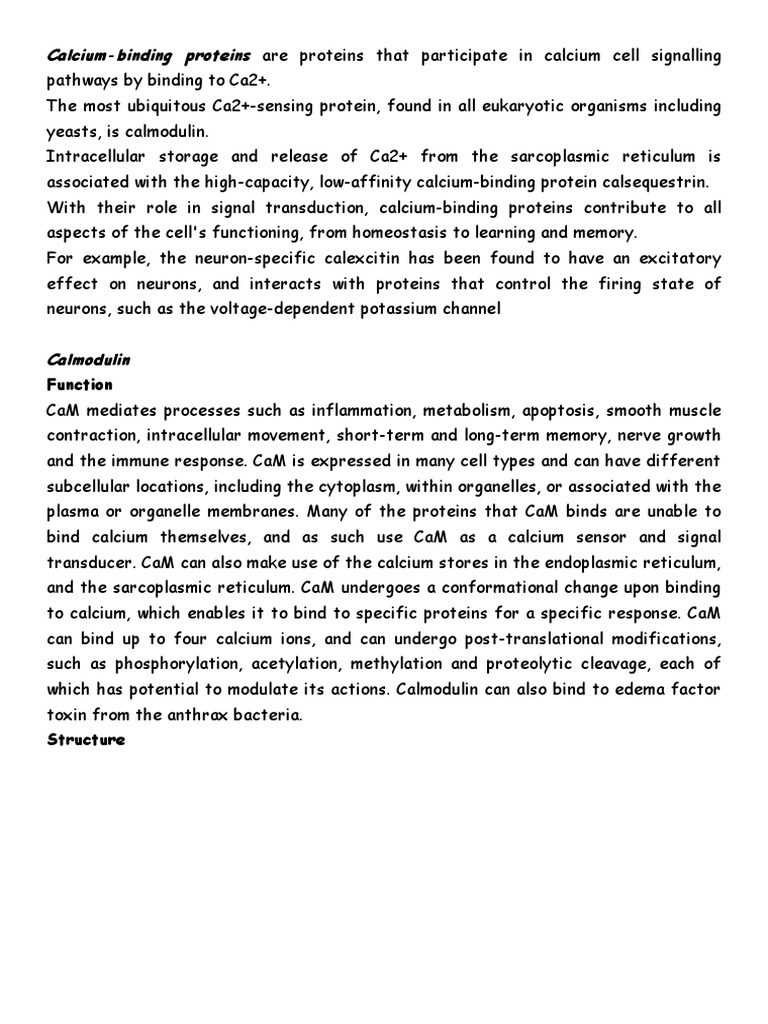 Calcium-binding proteins are proteins that participate in calcium cell signalling pathways by binding to Ca2+.
The most ubiquitous Ca2+-sensing protein, found in all eukaryotic organisms including yeasts, is calmodulin.
Intracellular storage and release of Ca2+ from the sarcoplasmic reticulum is associated with the high-capacity, low-affinity calcium-binding protein calsequestrin.
With their role in signal transduction, calcium-binding proteins contribute to all aspects of the cell's functioning, from homeostasis to learning and memory.
For example, the neuron-specific calexcitin has been found to have an excitatory effect on neurons, and interacts with proteins that control the firing state of neurons, such as the voltage-dependent potassium channel

Calmodulin
Function
CaM mediates processes such as inflammation, metabolism, apoptosis, smooth muscle contraction, intracellular movement, short-term and long-term memory, nerve growth and the immune response. CaM is expressed in many cell types and can have different subcellular locations, including the cytoplasm, within organelles, or associated with the plasma or organelle membranes. Many of the proteins that CaM binds are unable to bind calcium themselves, and as such use CaM as a calcium sensor and signal transducer. CaM can also make use of the calcium stores in the endoplasmic reticulum, and the sarcoplasmic reticulum. CaM undergoes a conformational change upon binding to calcium, which enables it to bind to specific proteins for a specific response. CaM can bind up to four calcium ions, and can undergo post-translational modifications, such as phosphorylation, acetylation, methylation and proteolytic cleavage, each of which has potential to modulate its actions. Calmodulin can also bind to edema factor toxin from the anthrax bacteria.
Structure